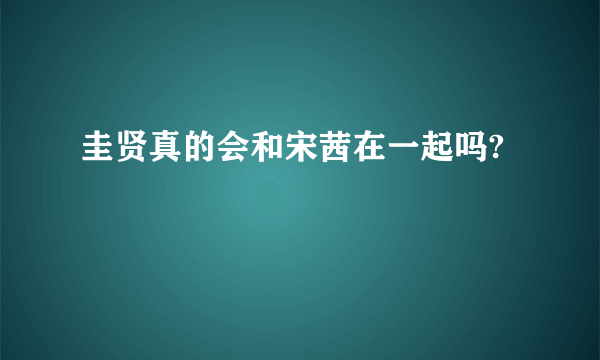 圭贤真的会和宋茜在一起吗?